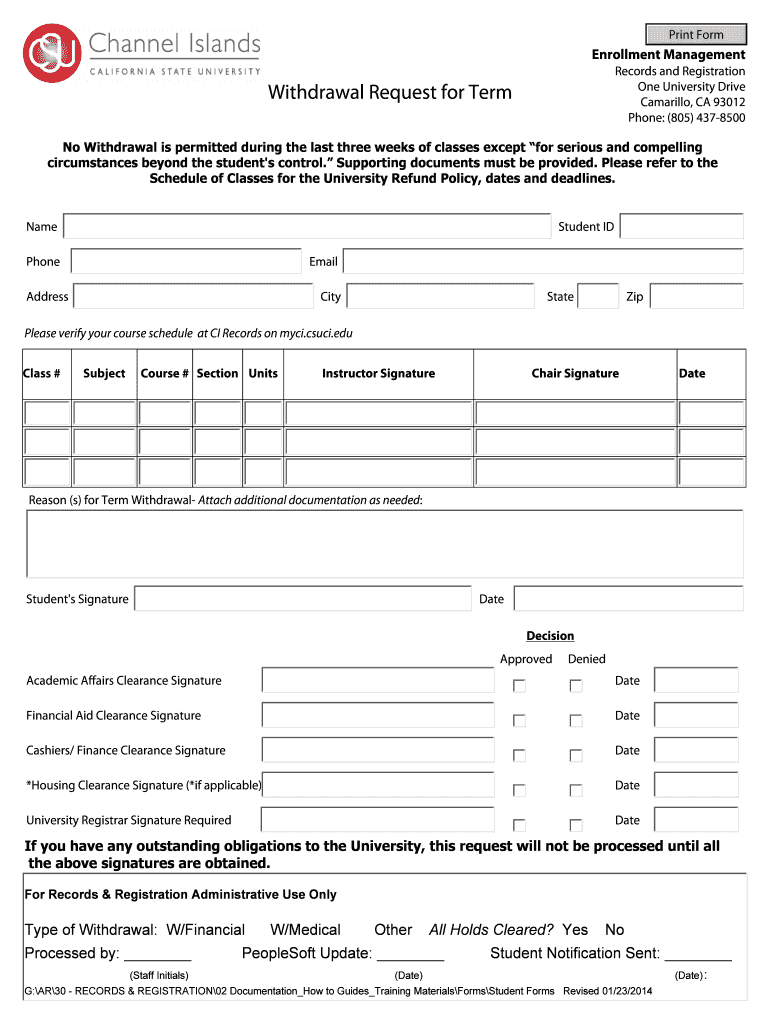 Channel Islands
CALIFORNIA STATE UNIVERSITY

Print Form

Enrollment Management
Records and Registration
One University Drive
Camarillo, CA 93012
Phone: (805) 437-8500

Withdrawal Request for Term

No Withdrawal is permitted during the last three weeks of classes except "for serious and compelling circumstances beyond the student's control." Supporting documents must be provided. Please refer to the Schedule of Classes for the University Refund Policy, dates and deadlines.

Name
Student ID
Phone
Email
Address
City
State
Zip

Please verify your course schedule at CI Records on myci.csuci.edu

| Class # | Subject | Course # | Section | Units | Instructor Signature | Chair Signature | Date |
|---|---|---|---|---|---|---|---|
| | | | | | | | |
| | | | | | | | |
| | | | | | | | |

Reason (s) for Term Withdrawal- Attach additional documentation as needed:

Student's Signature
Date

Decision
Approved Denied

Academic Affairs Clearance Signature Date
Financial Aid Clearance Signature Date
Cashiers/ Finance Clearance Signature Date
*Housing Clearance Signature (*if applicable) Date
University Registrar Signature Required Date

If you have any outstanding obligations to the University, this request will not be processed until all the above signatures are obtained.

For Records & Registration Administrative Use Only

Type of Withdrawal: W/Financial W/Medical Other All Holds Cleared? Yes No
Processed by: ________ PeopleSoft Update: ________ Student Notification Sent: ________
(Staff Initials) (Date) (Date):
G:\AR\30 - RECORDS & REGISTRATION\02 Documentation_How to Guides_Training Materials\Forms\Student Forms Revised 01/23/2014